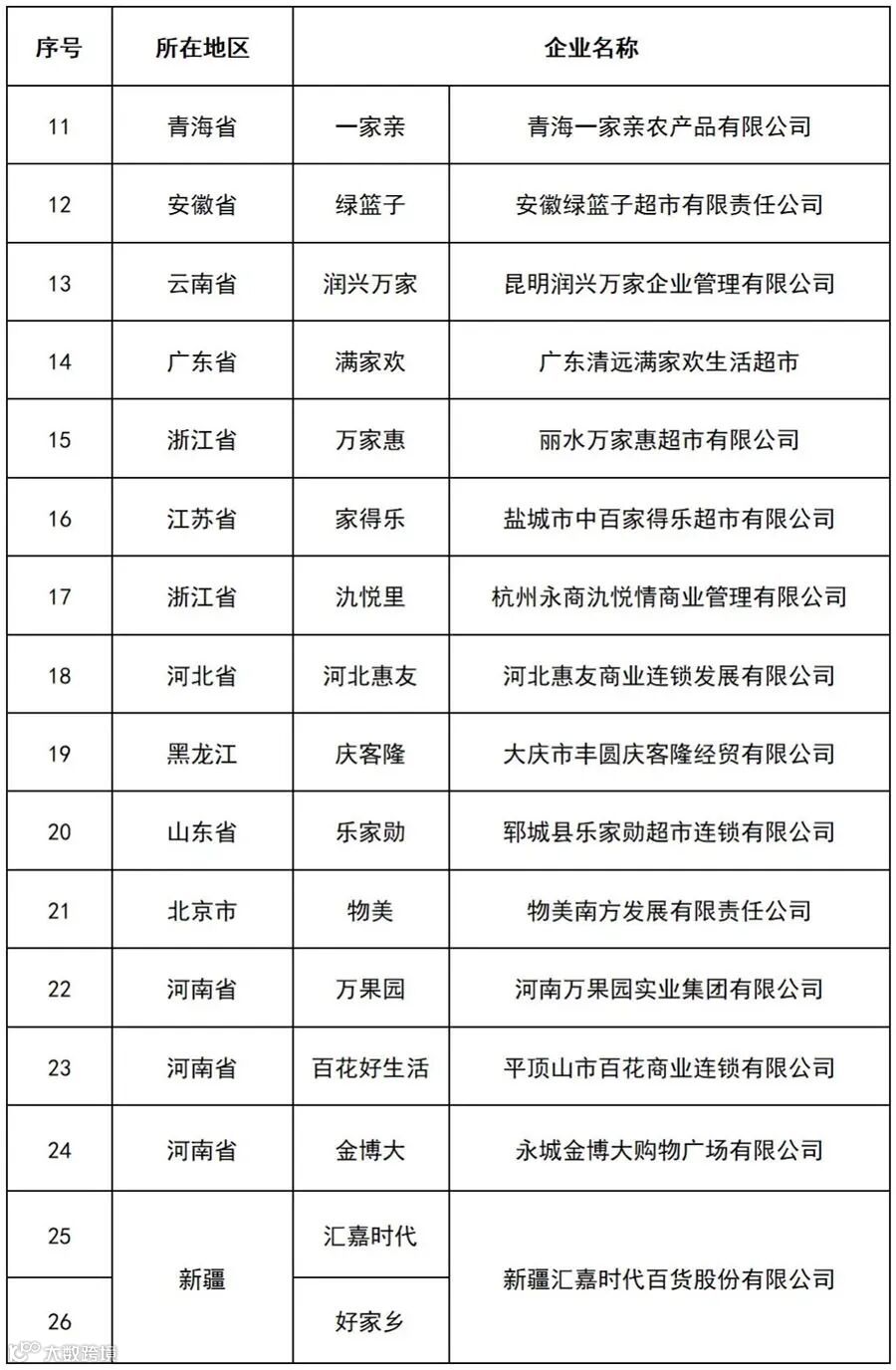 | 序号 | 所在地区 | 企业名称 | |
|---|---|---|---|
| 11 | 青海省 | 一家亲 | 青海一家亲农产品有限公司 |
| 12 | 安徽省 | 绿篮子 | 安徽绿篮子超市有限责任公司 |
| 13 | 云南省 | 润兴万家 | 昆明润兴万家企业管理有限公司 |
| 14 | 广东省 | 满家欢 | 广东清远满家欢生活超市 |
| 15 | 浙江省 | 万家惠 | 丽水万家惠超市有限公司 |
| 16 | 江苏省 | 家得乐 | 盐城市中百家得乐超市有限公司 |
| 17 | 浙江省 | 氿悦里 | 杭州永商氿悦情商业管理有限公司 |
| 18 | 河北省 | 河北惠友 | 河北惠友商业连锁发展有限公司 |
| 19 | 黑龙江 | 庆客隆 | 大庆市丰圆庆客隆经贸有限公司 |
| 20 | 山东省 | 乐家勋 | 郓城县乐家勋超市连锁有限公司 |
| 21 | 北京市 | 物美 | 物美南方发展有限责任公司 |
| 22 | 河南省 | 万果园 | 河南万果园实业集团有限公司 |
| 23 | 河南省 | 百花好生活 | 平顶山市百花商业连锁有限公司 |
| 24 | 河南省 | 金博大 | 永城金博大购物广场有限公司 |
| 25 | 新疆 | 汇嘉时代 | 新疆汇嘉时代百货股份有限公司 |
| 26 | 新疆 | 好家乡 | 新疆汇嘉时代百货股份有限公司 |

大数跨境